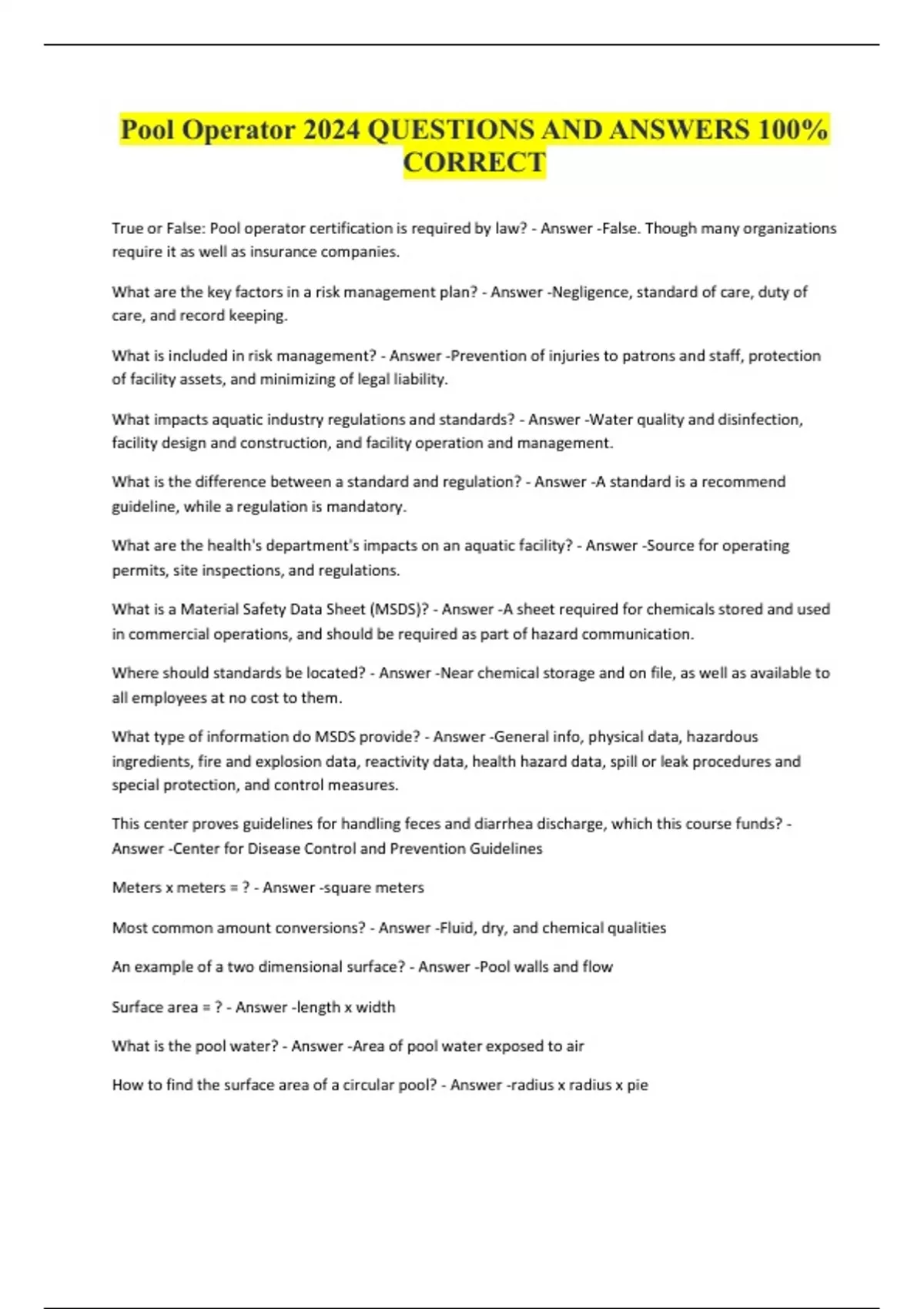 Pool Operator 2024 QUESTIONS AND ANSWERS 100% CORRECT

True or False: Pool operator certification is required by law? - Answer -False. Though many organizations require it as well as insurance companies.

What are the key factors in a risk management plan? - Answer -Negligence, standard of care, duty of care, and record keeping.

What is included in risk management? - Answer -Prevention of injuries to patrons and staff, protection of facility assets, and minimizing of legal liability.

What impacts aquatic industry regulations and standards? - Answer -Water quality and disinfection, facility design and construction, and facility operation and management.

What is the difference between a standard and regulation? - Answer -A standard is a recommend guideline, while a regulation is mandatory.

What are the health's department's impacts on an aquatic facility? - Answer -Source for operating permits, site inspections, and regulations.

What is a Material Safety Data Sheet (MSDS)? - Answer -A sheet required for chemicals stored and used in commercial operations, and should be required as part of hazard communication.

Where should standards be located? - Answer -Near chemical storage and on file, as well as available to all employees at no cost to them.

What type of information do MSDS provide? - Answer -General info, physical data, hazardous ingredients, fire and explosion data, reactivity data, health hazard data, spill or leak procedures and special protection, and control measures.

This center proves guidelines for handling feces and diarrhea discharge, which this course funds? - Answer -Center for Disease Control and Prevention Guidelines

Meters x meters = ? - Answer -square meters

Most common amount conversions? - Answer -Fluid, dry, and chemical qualities

An example of a two dimensional surface? - Answer -Pool walls and flow

Surface area = ? - Answer -length x width

What is the pool water? - Answer -Area of pool water exposed to air

How to find the surface area of a circular pool? - Answer -radius x radius x pie